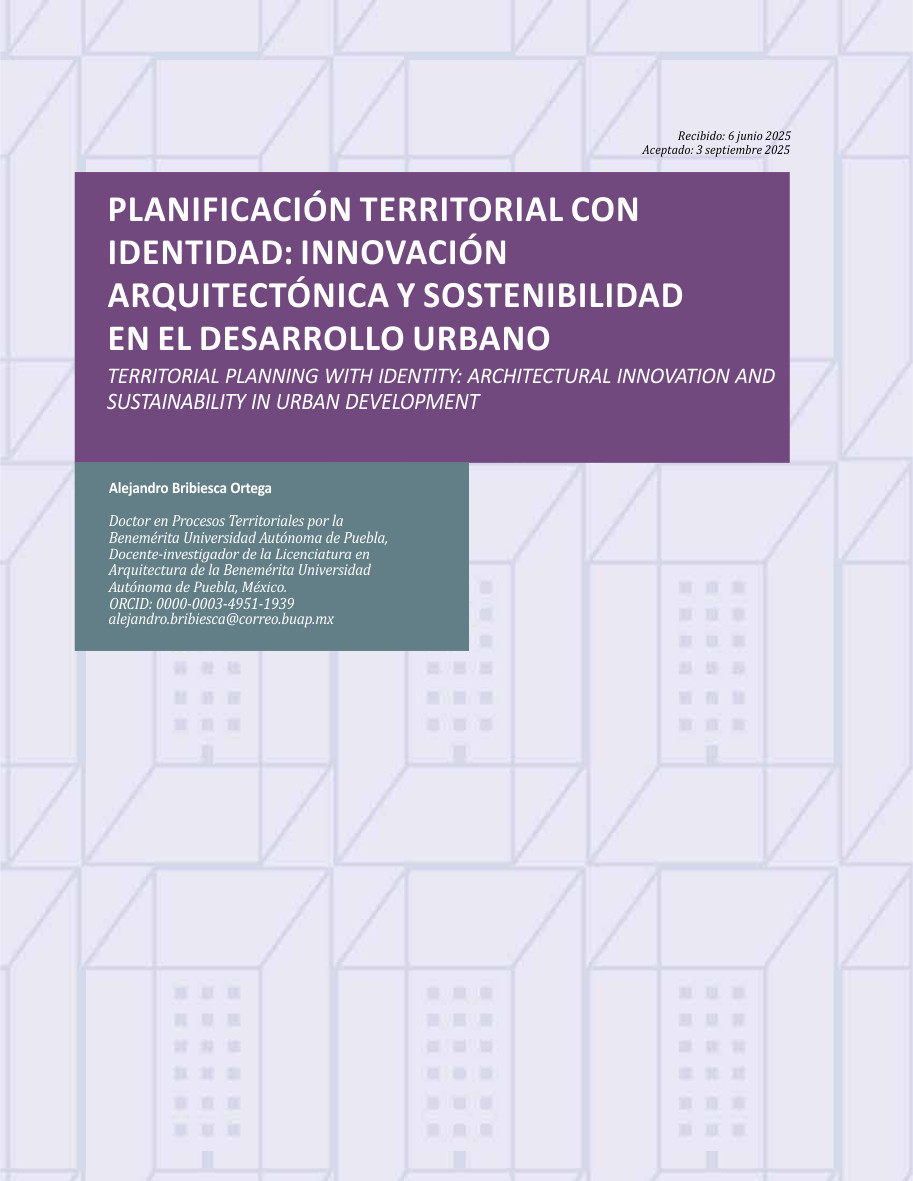 Recibido: 6 junio 2025
Aceptado: 3 septiembre 2025

PLANIFICACIÓN TERRITORIAL CON IDENTIDAD: INNOVACIÓN ARQUITECTÓNICA Y SOSTENIBILIDAD EN EL DESARROLLO URBANO

TERRITORIAL PLANNING WITH IDENTITY: ARCHITECTURAL INNOVATION AND SUSTAINABILITY IN URBAN DEVELOPMENT

Alejandro Bribiesca Ortega

Doctor en Procesos Territoriales por la Benemérita Universidad Autónoma de Puebla, Docente-investigador de la Licenciatura en Arquitectura de la Benemérita Universidad Autónoma de Puebla, México.
ORCID: 0000-0003-4951-1939
alejandro.bribiesca@correo.buap.mx